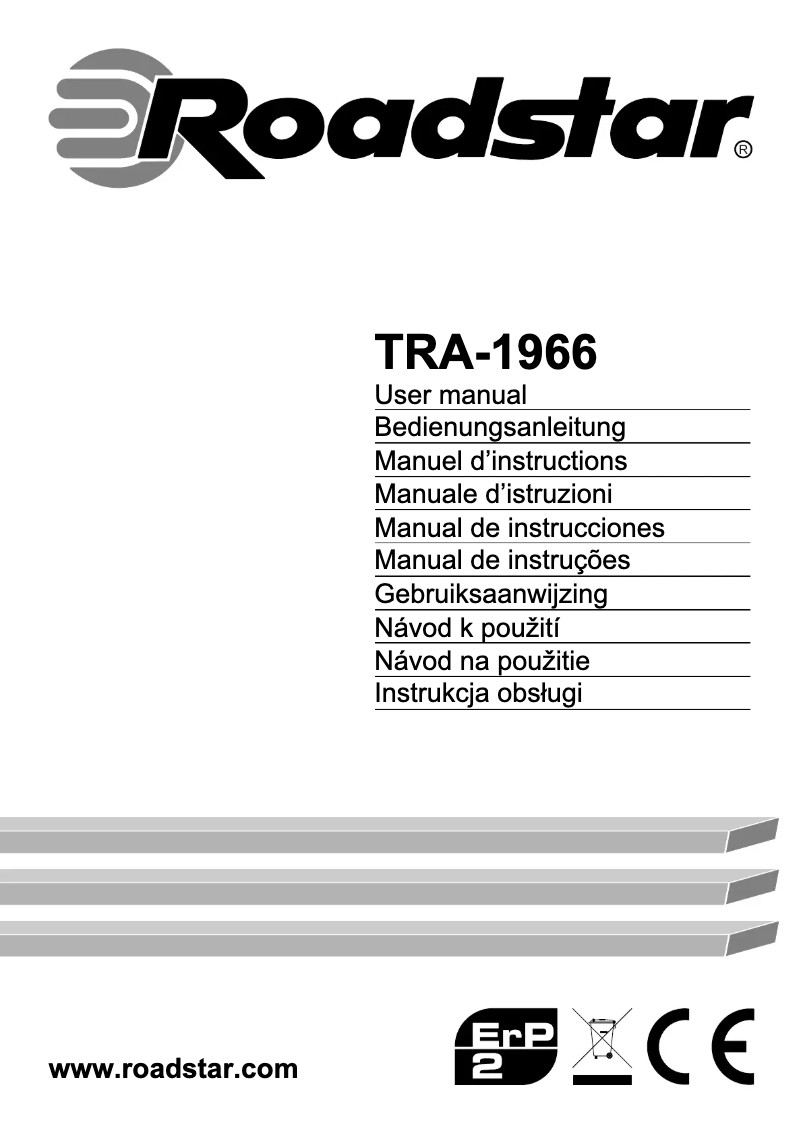 Roadstar®

TRA-1966

User manual
Bedienungsanleitung
Manuel d'instructions
Manuale d'istruzioni
Manual de instrucciones
Manual de instruções
Gebruiksaanwijzing
Návod k použití
Návod na použitie
Instrukcja obsługi

www.roadstar.com

ErP
2

CE